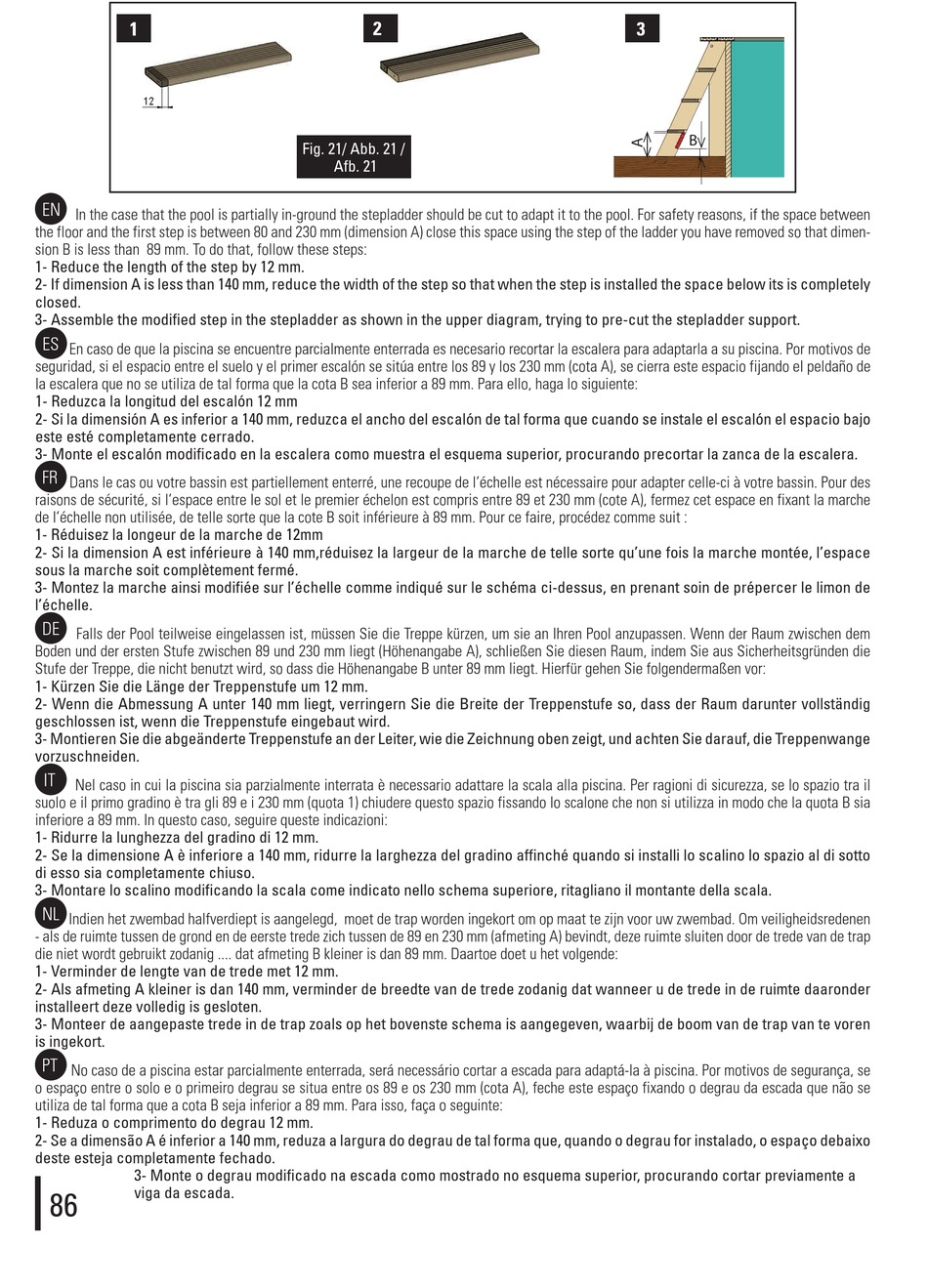 1
2
3
12
A
B
Fig. 21/ Abb. 21 / Afb. 21

EN In the case that the pool is partially in-ground the stepladder should be cut to adapt it to the pool. For safety reasons, if the space between the floor and the first step is between 80 and 230 mm (dimension A) close this space using the step of the ladder you have removed so that dimension B is less than 89 mm. To do that, follow these steps:
1- Reduce the length of the step by 12 mm.
2- If dimension A is less than 140 mm, reduce the width of the step so that when the step is installed the space below its is completely closed.
3- Assemble the modified step in the stepladder as shown in the upper diagram, trying to pre-cut the stepladder support.

ES En caso de que la piscina se encuentre parcialmente enterrada es necesario recortar la escalera para adaptarla a su piscina. Por motivos de seguridad, si el espacio entre el suelo y el primer escalón se sitúa entre los 89 y los 230 mm (cota A), se cierra este espacio fijando el peldaño de la escalera que no se utiliza de tal forma que la cota B sea inferior a 89 mm. Para ello, haga lo siguiente:
1- Reduzca la longitud del escalón 12 mm
2- Si la dimensión A es inferior a 140 mm, reduzca el ancho del escalón de tal forma que cuando se instale el escalón el espacio bajo este esté completamente cerrado.
3- Monte el escalón modificado en la escalera como muestra el esquema superior, procurando precortar la zanca de la escalera.

FR Dans le cas ou votre bassin est partiellement enterré, une recoupe de l'échelle est nécessaire pour adapter celle-ci à votre bassin. Pour des raisons de sécurité, si l'espace entre le sol et le premier échelon est compris entre 89 et 230 mm (cote A), fermez cet espace en fixant la marche de l'échelle non utilisée, de telle sorte que la cote B soit inférieure à 89 mm. Pour ce faire, procédez comme suit :
1- Réduisez la longeur de la marche de 12mm
2- Si la dimension A est inférieure à 140 mm,réduisez la largeur de la marche de telle sorte qu'une fois la marche montée, l'espace sous la marche soit complètement fermé.
3- Montez la marche ainsi modifiée sur l'échelle comme indiqué sur le schéma ci-dessus, en prenant soin de prépercer le limon de l'échelle.

DE Falls der Pool teilweise eingelassen ist, müssen Sie die Treppe kürzen, um sie an Ihren Pool anzupassen. Wenn der Raum zwischen dem Boden und der ersten Stufe zwischen 89 und 230 mm liegt (Höhenangabe A), schließen Sie diesen Raum, indem Sie aus Sicherheitsgründen die Stufe der Treppe, die nicht benutzt wird, so dass die Höhenangabe B unter 89 mm liegt. Hierfür gehen Sie folgendermaßen vor:
1- Kürzen Sie die Länge der Treppenstufe um 12 mm.
2- Wenn die Abmessung A unter 140 mm liegt, verringern Sie die Breite der Treppenstufe so, dass der Raum darunter vollständig geschlossen ist, wenn die Treppenstufe eingebaut wird.
3- Montieren Sie die abgeänderte Treppenstufe an der Leiter, wie die Zeichnung oben zeigt, und achten Sie darauf, die Treppenwange vorzuschneiden.

IT Nel caso in cui la piscina sia parzialmente interrata è necessario adattare la scala alla piscina. Per ragioni di sicurezza, se lo spazio tra il suolo e il primo gradino è tra gli 89 e i 230 mm (quota 1) chiudere questo spazio fissando lo scalone che non si utilizza in modo che la quota B sia inferiore a 89 mm. In questo caso, seguire queste indicazioni:
1- Ridurre la lunghezza del gradino di 12 mm.
2- Se la dimensione A è inferiore a 140 mm, ridurre la larghezza del gradino affinché quando si installi lo scalino lo spazio al di sotto di esso sia completamente chiuso.
3- Montare lo scalino modificando la scala come indicato nello schema superiore, ritagliano il montante della scala.

NL Indien het zwembad halfverdiept is aangelegd, moet de trap worden ingekort om op maat te zijn voor uw zwembad. Om veiligheidsredenen - als de ruimte tussen de grond en de eerste trede zich tussen de 89 en 230 mm (afmeting A) bevindt, deze ruimte sluiten door de trede van de trap die niet wordt gebruikt zodanig .... dat afmeting B kleiner is dan 89 mm. Daartoe doet u het volgende:
1- Verminder de lengte van de trede met 12 mm.
2- Als afmeting A kleiner is dan 140 mm, verminder de breedte van de trede zodanig dat wanneer u de trede in de ruimte daaronder installeert deze volledig is gesloten.
3- Monteer de aangepaste trede in de trap zoals op het bovenste schema is aangegeven, waarbij de boom van de trap van te voren is ingekort.

PT No caso de a piscina estar parcialmente enterrada, será necessário cortar a escada para adaptá-la à piscina. Por motivos de segurança, se o espaço entre o solo e o primeiro degrau se situa entre os 89 e os 230 mm (cota A), feche este espaço fixando o degrau da escada que não se utiliza de tal forma que a cota B seja inferior a 89 mm. Para isso, faça o seguinte:
1- Reduza o comprimento do degrau 12 mm.
2- Se a dimensão A é inferior a 140 mm, reduza a largura do degrau de tal forma que, quando o degrau for instalado, o espaço debaixo deste esteja completamente fechado.
3- Monte o degrau modificado na escada como mostrado no esquema superior, procurando cortar previamente a viga da escada.

86